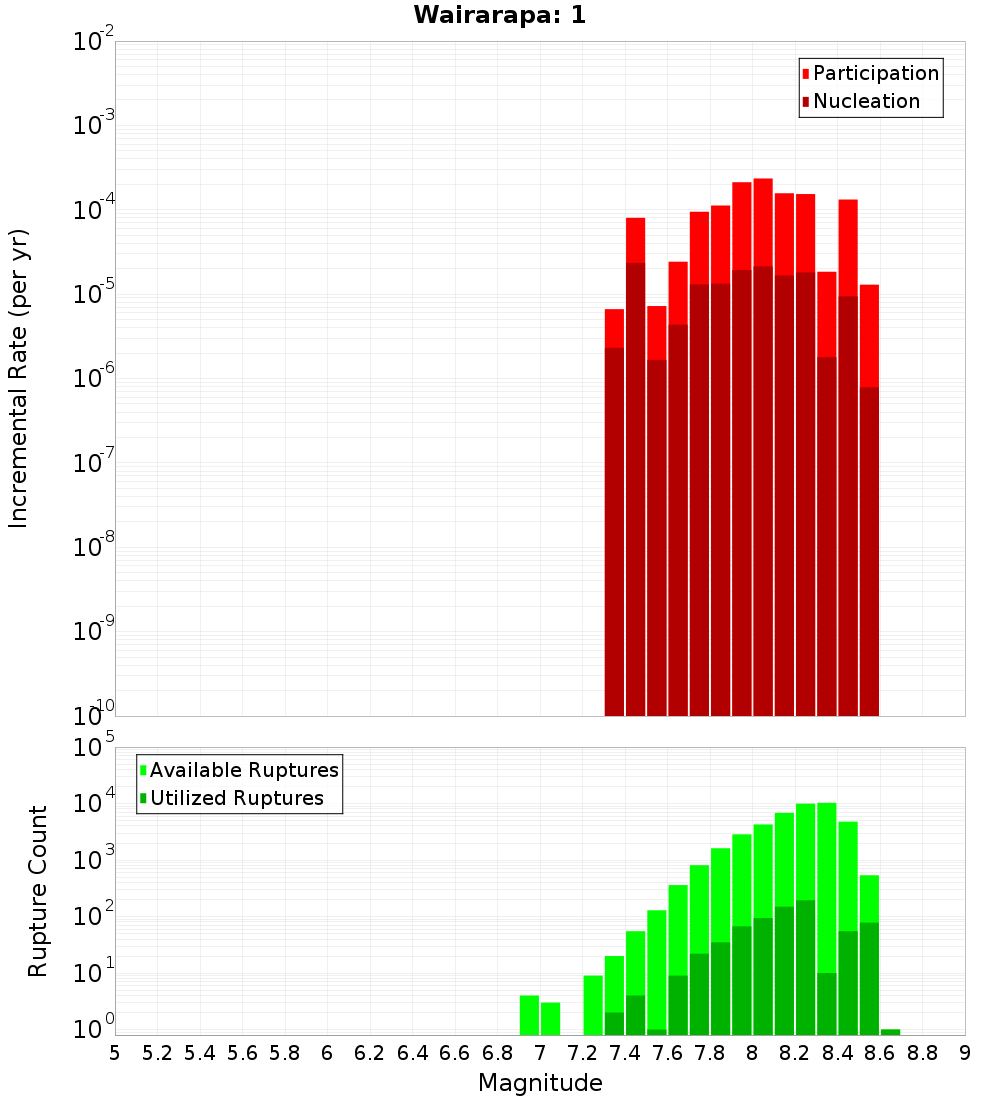 Wairarapa: 1

Participation
Nucleation

Incremental Rate (per yr)

$10^{-2}$
$10^{-3}$
$10^{-4}$
$10^{-5}$
$10^{-6}$
$10^{-7}$
$10^{-8}$
$10^{-9}$
$10^{-10}$

Available Ruptures
Utilized Ruptures

Rupture Count

$10^{5}$
$10^{4}$
$10^{3}$
$10^{2}$
$10^{1}$
$10^{0}$

5 5.2 5.4 5.6 5.8 6 6.2 6.4 6.6 6.8 7 7.2 7.4 7.6 7.8 8 8.2 8.4 8.6 8.8 9

Magnitude